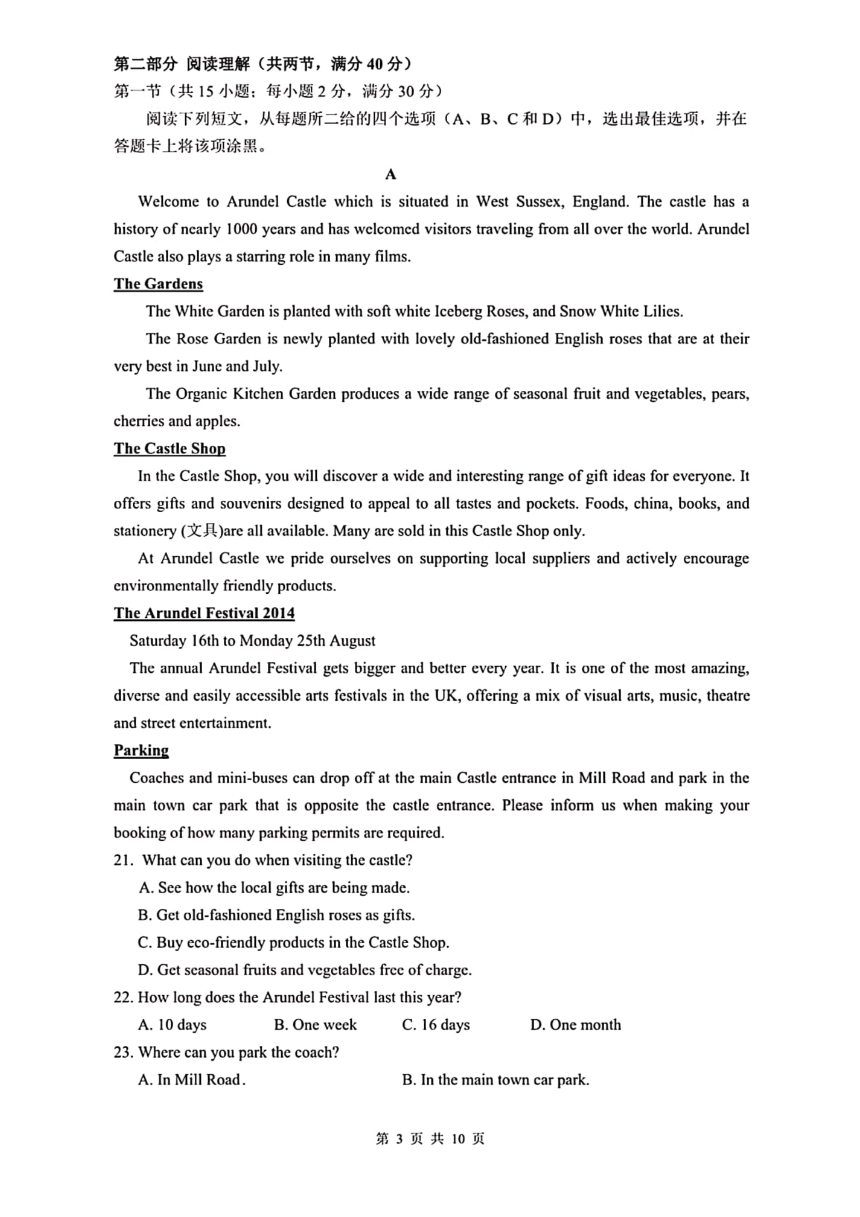 第二部分 阅读理解（共两节，满分 40 分）
第一节（共 15 小题；每小题 2 分，满分 30 分）
阅读下列短文，从每题所二给的四个选项（A、B、C 和 D）中，选出最佳选项，并在答题卡上将该项涂黑。

A

Welcome to Arundel Castle which is situated in West Sussex, England. The castle has a history of nearly 1000 years and has welcomed visitors traveling from all over the world. Arundel Castle also plays a starring role in many films.

The Gardens

The White Garden is planted with soft white Iceberg Roses, and Snow White Lilies.

The Rose Garden is newly planted with lovely old-fashioned English roses that are at their very best in June and July.

The Organic Kitchen Garden produces a wide range of seasonal fruit and vegetables, pears, cherries and apples.

The Castle Shop

In the Castle Shop, you will discover a wide and interesting range of gift ideas for everyone. It offers gifts and souvenirs designed to appeal to all tastes and pockets. Foods, china, books, and stationery (文具)are all available. Many are sold in this Castle Shop only.

At Arundel Castle we pride ourselves on supporting local suppliers and actively encourage environmentally friendly products.

The Arundel Festival 2014

Saturday 16th to Monday 25th August

The annual Arundel Festival gets bigger and better every year. It is one of the most amazing, diverse and easily accessible arts festivals in the UK, offering a mix of visual arts, music, theatre and street entertainment.

Parking

Coaches and mini-buses can drop off at the main Castle entrance in Mill Road and park in the main town car park that is opposite the castle entrance. Please inform us when making your booking of how many parking permits are required.

21. What can you do when visiting the castle?
A. See how the local gifts are being made.
B. Get old-fashioned English roses as gifts.
C. Buy eco-friendly products in the Castle Shop.
D. Get seasonal fruits and vegetables free of charge.

22. How long does the Arundel Festival last this year?
A. 10 days B. One week C. 16 days D. One month

23. Where can you park the coach?
A. In Mill Road. B. In the main town car park.

第 3 页 共 10 页